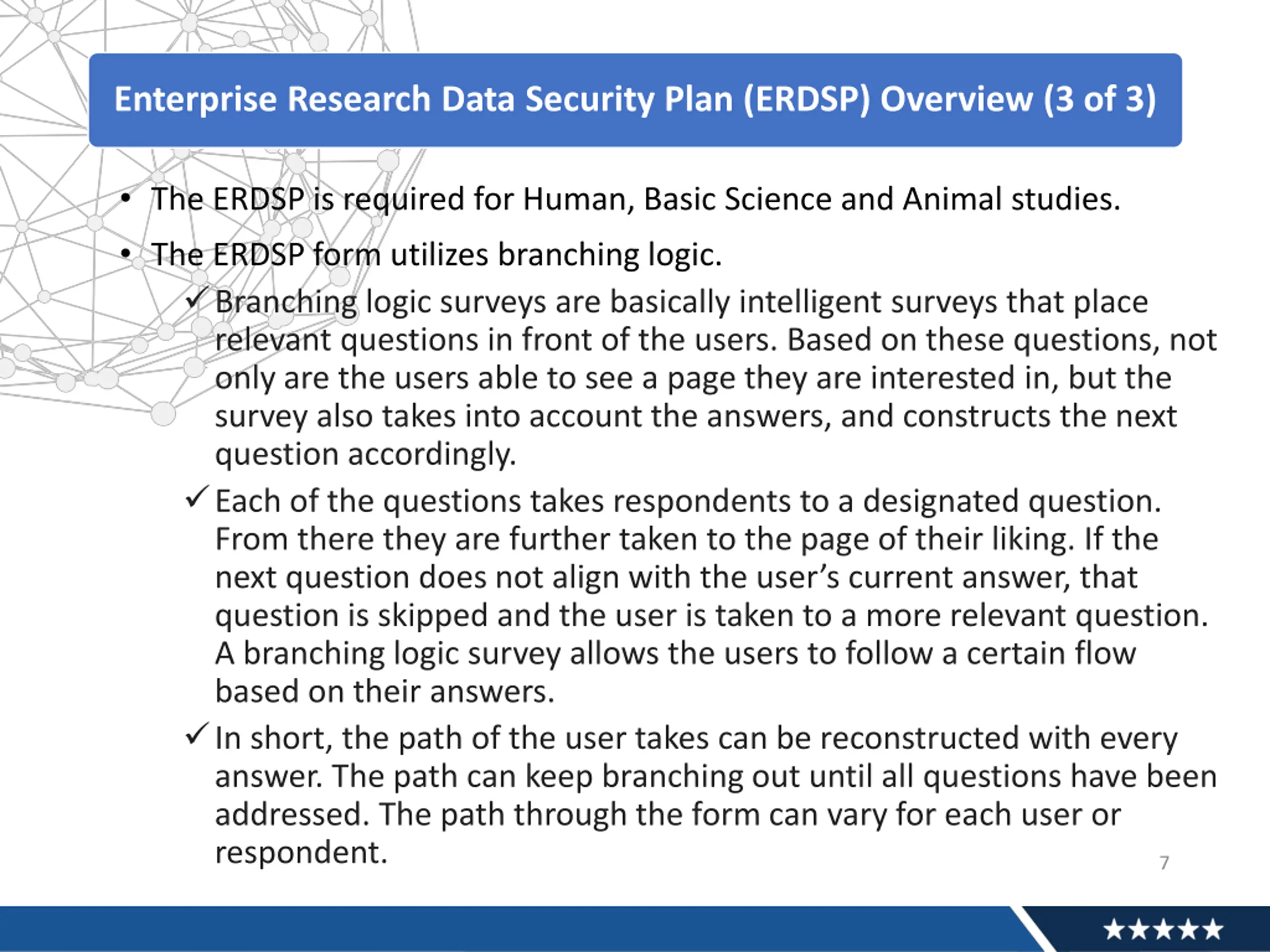 Enterprise Research Data Security Plan (ERDSP) Overview (3 of 3)

• The ERDSP is required for Human, Basic Science and Animal studies.

• The ERDSP form utilizes branching logic.

✓ Branching logic surveys are basically intelligent surveys that place relevant questions in front of the users. Based on these questions, not only are the users able to see a page they are interested in, but the survey also takes into account the answers, and constructs the next question accordingly.

✓ Each of the questions takes respondents to a designated question. From there they are further taken to the page of their liking. If the next question does not align with the user's current answer, that question is skipped and the user is taken to a more relevant question. A branching logic survey allows the users to follow a certain flow based on their answers.

✓ In short, the path of the user takes can be reconstructed with every answer. The path can keep branching out until all questions have been addressed. The path through the form can vary for each user or respondent.

7

★★★★★